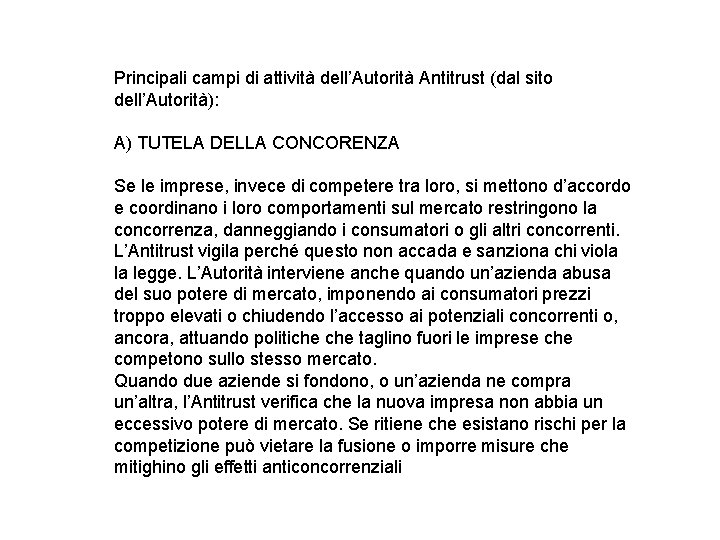 Principali campi di attività dell'Autorità Antitrust (dal sito dell'Autorità):

A) TUTELA DELLA CONCORENZA

Se le imprese, invece di competere tra loro, si mettono d'accordo e coordinano i loro comportamenti sul mercato restringono la concorrenza, danneggiando i consumatori o gli altri concorrenti. L'Antitrust vigila perché questo non accada e sanziona chi viola la legge. L'Autorità interviene anche quando un'azienda abusa del suo potere di mercato, imponendo ai consumatori prezzi troppo elevati o chiudendo l'accesso ai potenziali concorrenti o, ancora, attuando politiche che taglino fuori le imprese che competono sullo stesso mercato.
Quando due aziende si fondono, o un'azienda ne compra un'altra, l'Antitrust verifica che la nuova impresa non abbia un eccessivo potere di mercato. Se ritiene che esistano rischi per la competizione può vietare la fusione o imporre misure che mitighino gli effetti anticoncorrenziali